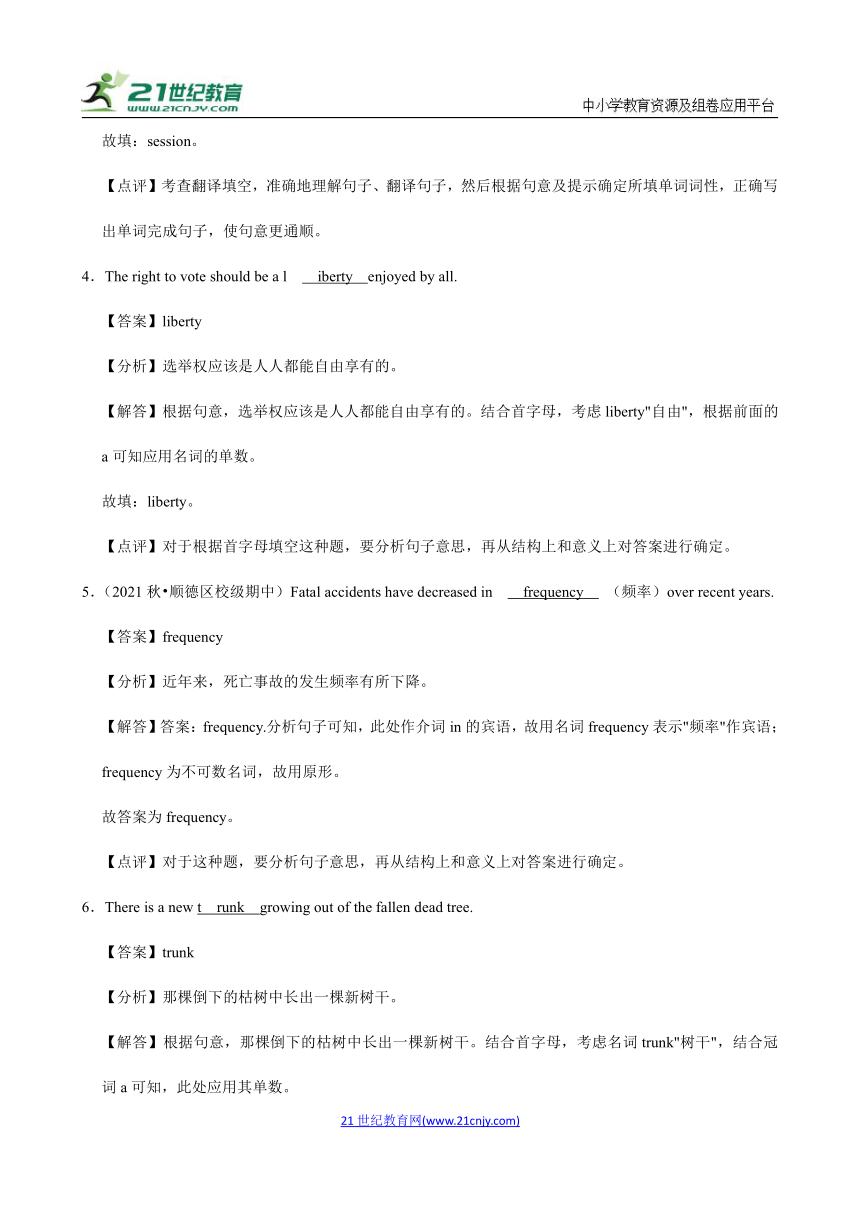 21世纪教育
www.21cnjy.com
中小学教育资源及组卷应用平台

故填：session。

【点评】考查翻译填空，准确地理解句子、翻译句子，然后根据句意及提示确定所填单词词性，正确写出单词完成句子，使句意更通顺。

4．The right to vote should be a l iberty enjoyed by all.

【答案】liberty

【分析】选举权应该是人人都能自由享有的。

【解答】根据句意，选举权应该是人人都能自由享有的。结合首字母，考虑 liberty"自由"，根据前面的 a 可知应用名词的单数。

故填：liberty。

【点评】对于根据首字母填空这种题，要分析句子意思，再从结构上和意义上对答案进行确定。

5．（2021 秋•顺德区校级期中）Fatal accidents have decreased in frequency （频率）over recent years.

【答案】frequency

【分析】近年来，死亡事故的发生频率有所下降。

【解答】答案：frequency.分析句子可知，此处作介词 in 的宾语，故用名词 frequency 表示"频率"作宾语；frequency 为不可数名词，故用原形。

故答案为 frequency。

【点评】对于这种题，要分析句子意思，再从结构上和意义上对答案进行确定。

6．There is a new t runk growing out of the fallen dead tree.

【答案】trunk

【分析】那棵倒下的枯树中长出一棵新树干。

【解答】根据句意，那棵倒下的枯树中长出一棵新树干。结合首字母，考虑名词 trunk"树干"，结合冠词 a 可知，此处应用其单数。

21 世纪教育网(www.21cnjy.com)